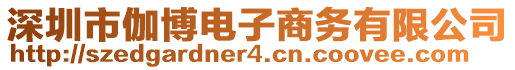 深圳市伽博电子商务有限公司
http://szedgardner4.cn.coovee.com